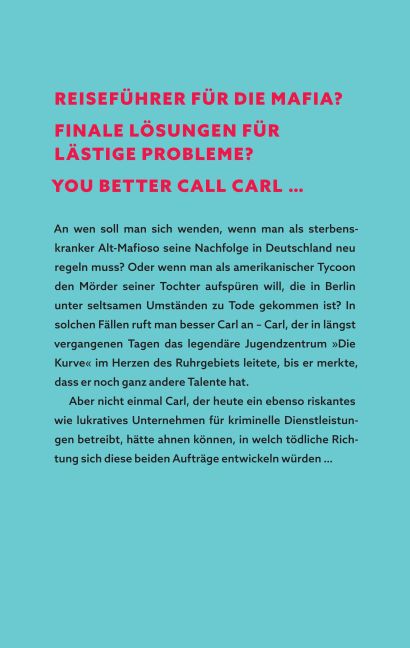 REISEFÜHRER FÜR DIE MAFIA?

FINALE LÖSUNGEN FÜR LÄSTIGE PROBLEME?

YOU BETTER CALL CARL ...

An wen soll man sich wenden, wenn man als sterbenskranker Alt-Mafioso seine Nachfolge in Deutschland neu regeln muss? Oder wenn man als amerikanischer Tycoon den Mörder seiner Tochter aufspüren will, die in Berlin unter seltsamen Umständen zu Tode gekommen ist? In solchen Fällen ruft man besser Carl an – Carl, der in längst vergangenen Tagen das legendäre Jugendzentrum »Die Kurve« im Herzen des Ruhrgebiets leitete, bis er merkte, dass er noch ganz andere Talente hat.

Aber nicht einmal Carl, der heute ein ebenso riskantes wie lukratives Unternehmen für kriminelle Dienstleistungen betreibt, hätte ahnen können, in welch tödliche Richtung sich diese beiden Aufträge entwickeln würden ...